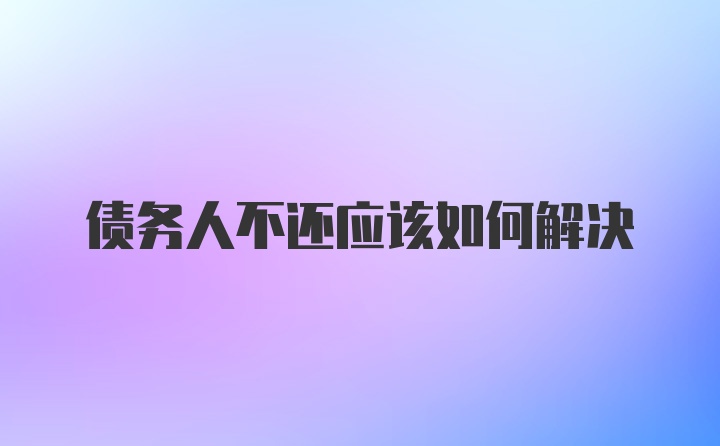 债务人不还应该如何解决